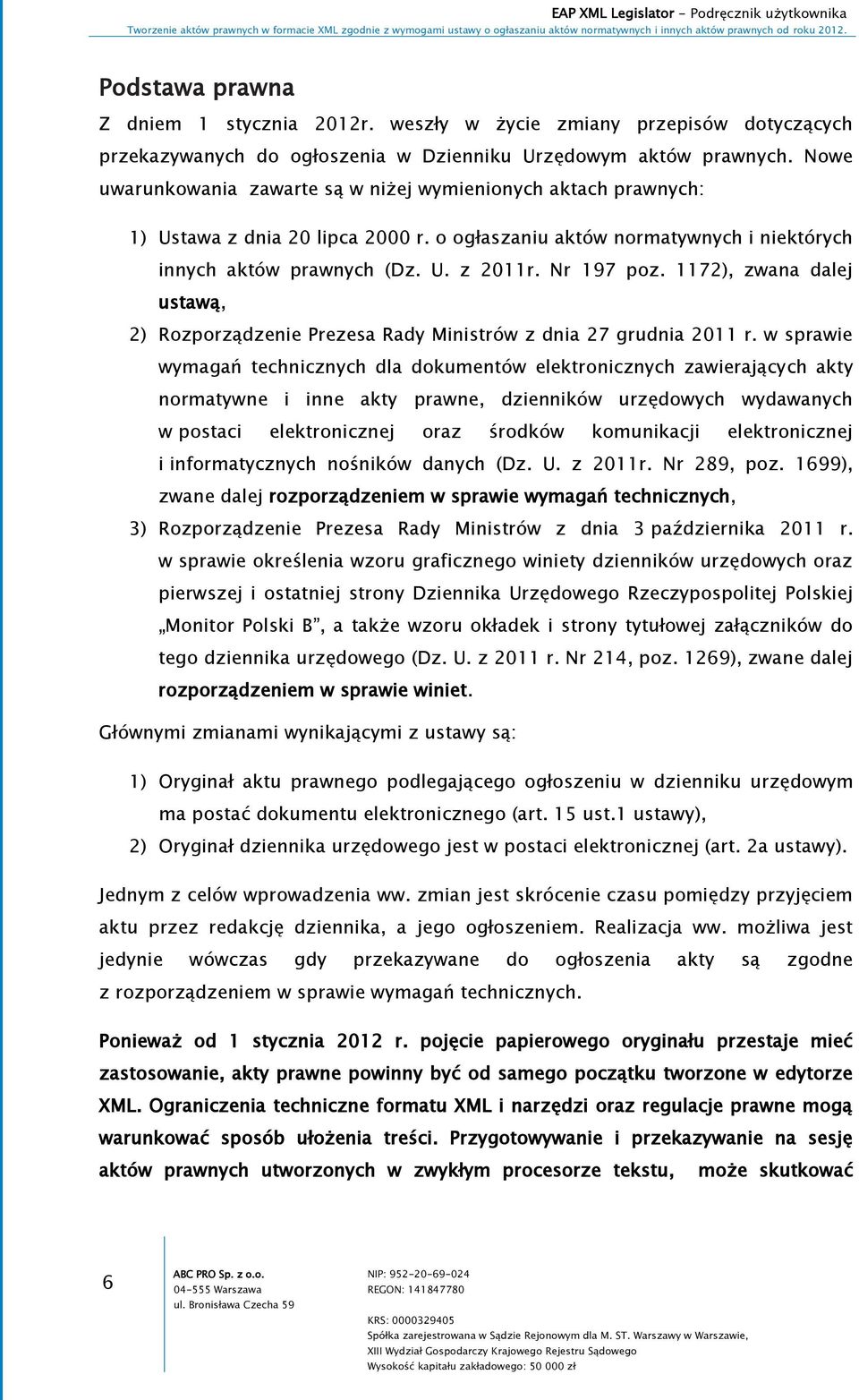 EAP XML Legislator - Podręcznik użytkownika
Tworzenie aktów prawnych w formacie XML zgodnie z wymogami ustawy o ogłaszaniu aktów normatywnych i innych aktów prawnych od roku 2012.

Podstawa prawna

Z dniem 1 stycznia 2012r. weszły w życie zmiany przepisów dotyczących przekazywanych do ogłoszenia w Dzienniku Urzędowym aktów prawnych. Nowe uwarunkowania zawarte są w niżej wymienionych aktach prawnych:

1) Ustawa z dnia 20 lipca 2000 r. o ogłaszaniu aktów normatywnych i niektórych innych aktów prawnych (Dz. U. z 2011r. Nr 197 poz. 1172), zwana dalej ustawą,
2) Rozporządzenie Prezesa Rady Ministrów z dnia 27 grudnia 2011 r. w sprawie wymagań technicznych dla dokumentów elektronicznych zawierających akty normatywne i inne akty prawne, dzienników urzędowych wydawanych w postaci elektronicznej oraz środków komunikacji elektronicznej i informatycznych nośników danych (Dz. U. z 2011r. Nr 289, poz. 1699), zwane dalej rozporządzeniem w sprawie wymagań technicznych,
3) Rozporządzenie Prezesa Rady Ministrów z dnia 3 października 2011 r. w sprawie określenia wzoru graficznego winiety dzienników urzędowych oraz pierwszej i ostatniej strony Dziennika Urzędowego Rzeczypospolitej Polskiej „Monitor Polski B”, a także wzoru okładek i strony tytułowej załączników do tego dziennika urzędowego (Dz. U. z 2011 r. Nr 214, poz. 1269), zwane dalej rozporządzeniem w sprawie winiet.

Głównymi zmianami wynikającymi z ustawy są:

1) Oryginał aktu prawnego podlegającego ogłoszeniu w dzienniku urzędowym ma postać dokumentu elektronicznego (art. 15 ust.1 ustawy),
2) Oryginał dziennika urzędowego jest w postaci elektronicznej (art. 2a ustawy).

Jednym z celów wprowadzenia ww. zmian jest skrócenie czasu pomiędzy przyjęciem aktu przez redakcję dziennika, a jego ogłoszeniem. Realizacja ww. możliwa jest jedynie wówczas gdy przekazywane do ogłoszenia akty są zgodne z rozporządzeniem w sprawie wymagań technicznych.

Ponieważ od 1 stycznia 2012 r. pojęcie papierowego oryginału przestaje mieć zastosowanie, akty prawne powinny być od samego początku tworzone w edytorze XML. Ograniczenia techniczne formatu XML i narzędzi oraz regulacje prawne mogą warunkować sposób ułożenia treści. Przygotowywanie i przekazywanie na sesję aktów prawnych utworzonych w zwykłym procesorze tekstu, może skutkować

6

ABC PRO Sp. z o.o.
04-555 Warszawa
ul. Bronisława Czecha 59

NIP: 952-20-69-024
REGON: 141847780

KRS: 0000329405
Spółka zarejestrowana w Sądzie Rejonowym dla M. ST. Warszawy w Warszawie,
XIII Wydział Gospodarczy Krajowego Rejestru Sądowego
Wysokość kapitału zakładowego: 50 000 zł